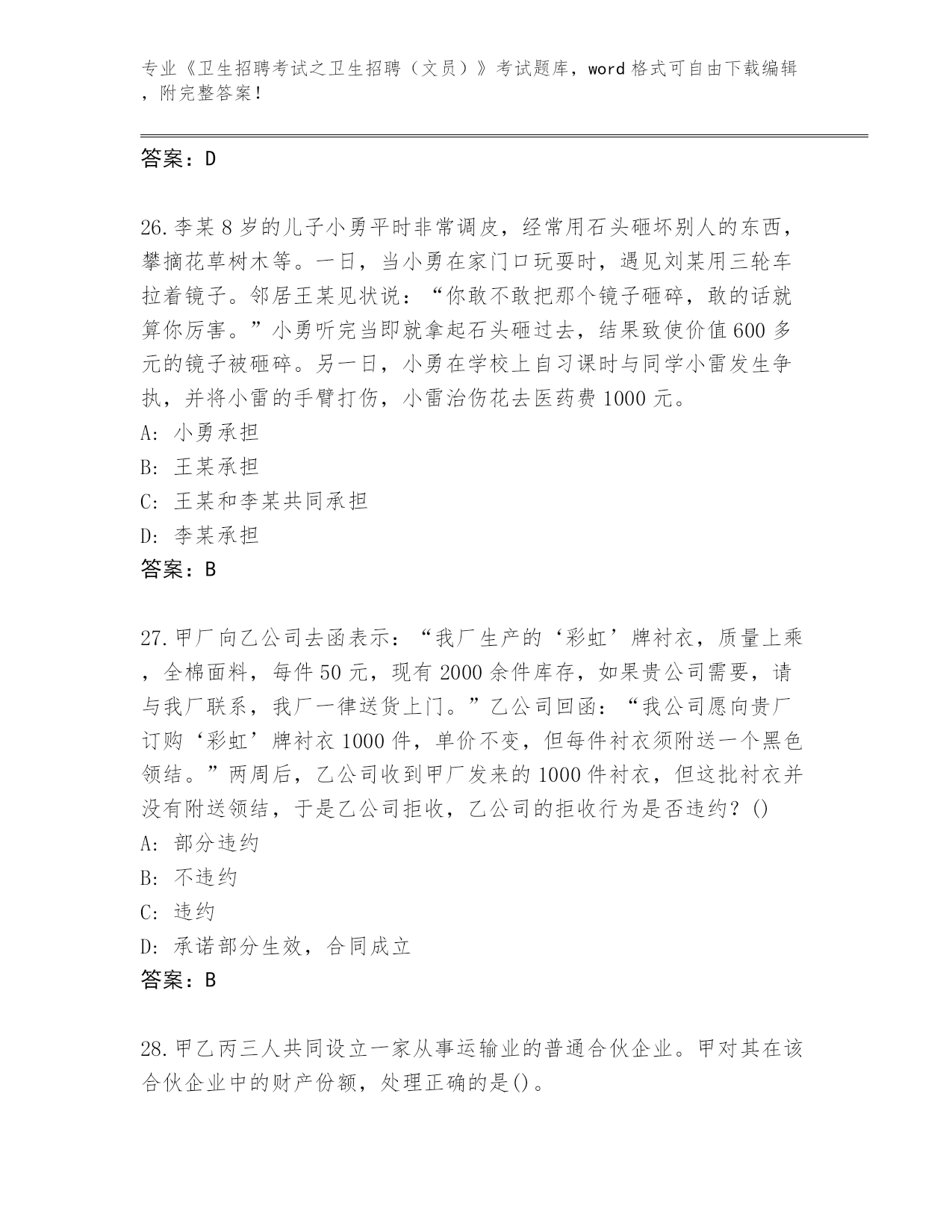 专业《卫生招聘考试之卫生招聘（文员）》考试题库，word 格式可自由下载编辑，附完整答案！

答案：D

26.李某 8 岁的儿子小勇平时非常调皮，经常用石头砸坏别人的东西，攀摘花草树木等。一日，当小勇在家门口玩耍时，遇见刘某用三轮车拉着镜子。邻居王某见状说：“你敢不敢把那个镜子砸碎，敢的话就算你厉害。”小勇听完当即就拿起石头砸过去，结果致使价值 600 多元的镜子被砸碎。另一日，小勇在学校上自习课时与同学小雷发生争执，并将小雷的手臂打伤，小雷治伤花去医药费 1000 元。
A: 小勇承担
B: 王某承担
C: 王某和李某共同承担
D: 李某承担
答案：B

27.甲厂向乙公司去函表示：“我厂生产的‘彩虹’牌衬衣，质量上乘，全棉面料，每件 50 元，现有 2000 余件库存，如果贵公司需要，请与我厂联系，我厂一律送货上门。”乙公司回函：“我公司愿向贵厂订购‘彩虹’牌衬衣 1000 件，单价不变，但每件衬衣须附送一个黑色领结。”两周后，乙公司收到甲厂发来的 1000 件衬衣，但这批衬衣并没有附送领结，于是乙公司拒收，乙公司的拒收行为是否违约？()
A: 部分违约
B: 不违约
C: 违约
D: 承诺部分生效，合同成立
答案：B

28.甲乙丙三人共同设立一家从事运输业的普通合伙企业。甲对其在该合伙企业中的财产份额，处理正确的是()。